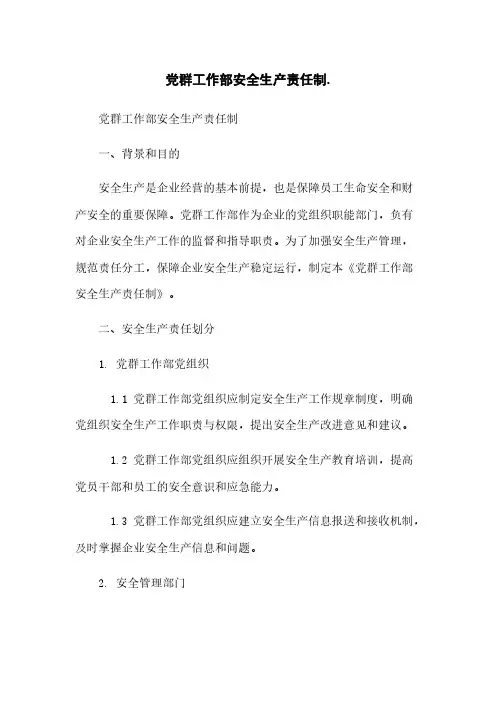 党群工作部安全生产责任制.

党群工作部安全生产责任制

一、背景和目的

安全生产是企业经营的基本前提，也是保障员工生命安全和财产安全的重要保障。党群工作部作为企业的党组织职能部门，负有对企业安全生产工作的监督和指导职责。为了加强安全生产管理，规范责任分工，保障企业安全生产稳定运行，制定本《党群工作部安全生产责任制》。

二、安全生产责任划分

1. 党群工作部党组织

1.1 党群工作部党组织应制定安全生产工作规章制度，明确党组织安全生产工作职责与权限，提出安全生产改进意见和建议。

1.2 党群工作部党组织应组织开展安全生产教育培训，提高党员干部和员工的安全意识和应急能力。

1.3 党群工作部党组织应建立安全生产信息报送和接收机制，及时掌握企业安全生产信息和问题。

2. 安全管理部门